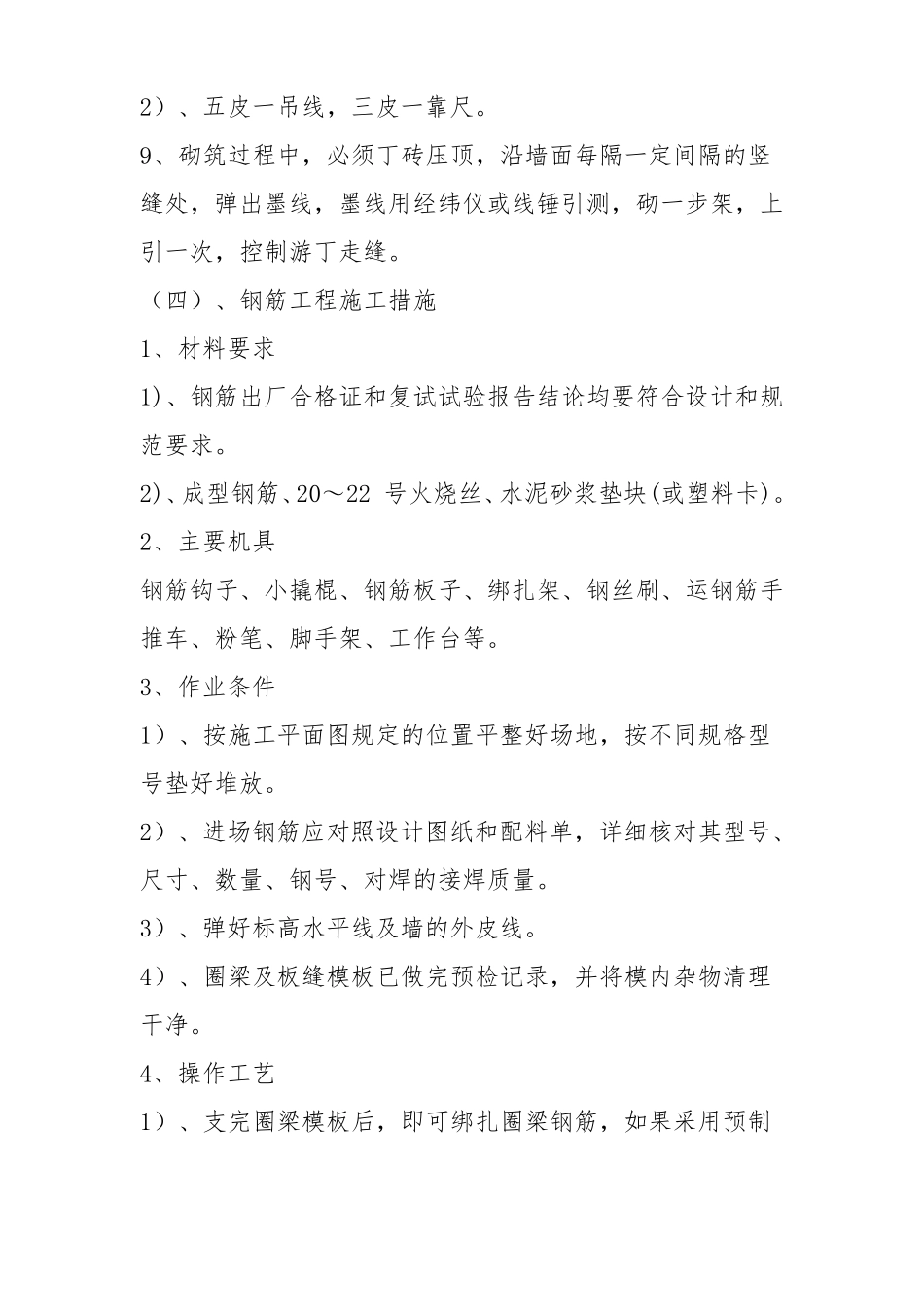 2）、五皮一吊线，三皮一靠尺。

9、砌筑过程中，必须丁砖压顶，沿墙面每隔一定间隔的竖缝处，弹出墨线，墨线用经纬仪或线锤引测，砌一步架，上引一次，控制游丁走缝。

（四）、钢筋工程施工措施

1、材料要求

1)、钢筋出厂合格证和复试试验报告结论均要符合设计和规范要求。

2)、成型钢筋、20～22 号火烧丝、水泥砂浆垫块(或塑料卡)。

2、主要机具

钢筋钩子、小撬棍、钢筋板子、绑扎架、钢丝刷、运钢筋手推车、粉笔、脚手架、工作台等。

3、作业条件

1）、按施工平面图规定的位置平整好场地，按不同规格型号垫好堆放。

2）、进场钢筋应对照设计图纸和配料单，详细核对其型号、尺寸、数量、钢号、对焊的接焊质量。

3）、弹好标高水平线及墙的外皮线。

4）、圈梁及板缝模板已做完预检记录，并将模内杂物清理干净。

4、操作工艺

1）、支完圈梁模板后，即可绑扎圈梁钢筋，如果采用预制